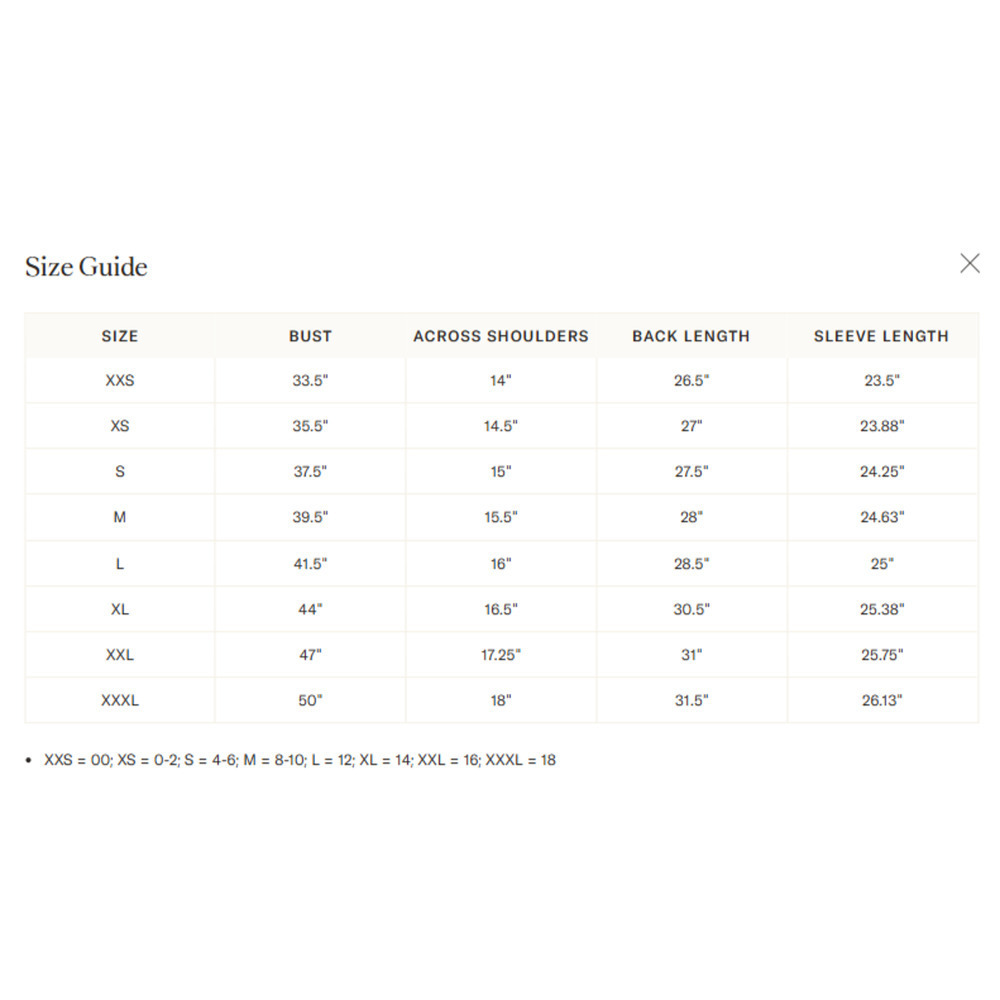 Size Guide

| SIZE | BUST | ACROSS SHOULDERS | BACK LENGTH | SLEEVE LENGTH |
|---|---|---|---|---|
| XXS | 33.5" | 14" | 26.5" | 23.5" |
| XS | 35.5" | 14.5" | 27" | 23.88" |
| S | 37.5" | 15" | 27.5" | 24.25" |
| M | 39.5" | 15.5" | 28" | 24.63" |
| L | 41.5" | 16" | 28.5" | 25" |
| XL | 44" | 16.5" | 30.5" | 25.38" |
| XXL | 47" | 17.25" | 31" | 25.75" |
| XXXL | 50" | 18" | 31.5" | 26.13" |

• XXS = 00; XS = 0-2; S = 4-6; M = 8-10; L = 12; XL = 14; XXL = 16; XXXL = 18